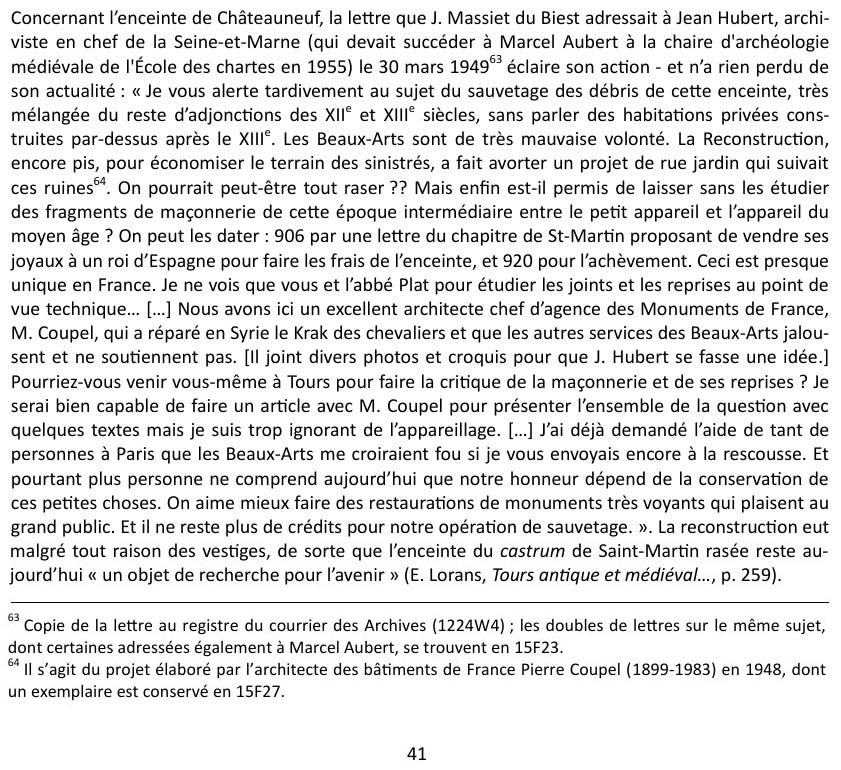 Concernant l'enceinte de Châteauneuf, la lettre que J. Massiet du Biest adressait à Jean Hubert, archiviste en chef de la Seine-et-Marne (qui devait succéder à Marcel Aubert à la chaire d'archéologie médiévale de l'École des chartes en 1955) le 30 mars 1949$^{63}$ éclaire son action - et n'a rien perdu de son actualité : « Je vous alerte tardivement au sujet du sauvetage des débris de cette enceinte, très mélangée du reste d'adjonctions des XII$^{e}$ et XIII$^{e}$ siècles, sans parler des habitations privées construites par-dessus après le XIII$^{e}$. Les Beaux-Arts sont de très mauvaise volonté. La Reconstruction, encore pis, pour économiser le terrain des sinistrés, a fait avorter un projet de rue jardin qui suivait ces ruines$^{64}$. On pourrait peut-être tout raser ?? Mais enfin est-il permis de laisser sans les étudier des fragments de maçonnerie de cette époque intermédiaire entre le petit appareil et l'appareil du moyen âge ? On peut les dater : 906 par une lettre du chapitre de St-Martin proposant de vendre ses joyaux à un roi d'Espagne pour faire les frais de l'enceinte, et 920 pour l'achèvement. Ceci est presque unique en France. Je ne vois que vous et l'abbé Plat pour étudier les joints et les reprises au point de vue technique… […] Nous avons ici un excellent architecte chef d'agence des Monuments de France, M. Coupel, qui a réparé en Syrie le Krak des chevaliers et que les autres services des Beaux-Arts jalousent et ne soutiennent pas. [Il joint divers photos et croquis pour que J. Hubert se fasse une idée.] Pourriez-vous venir vous-même à Tours pour faire la critique de la maçonnerie et de ses reprises ? Je serai bien capable de faire un article avec M. Coupel pour présenter l'ensemble de la question avec quelques textes mais je suis trop ignorant de l'appareillage. […] J'ai déjà demandé l'aide de tant de personnes à Paris que les Beaux-Arts me croiraient fou si je vous envoyais encore à la rescousse. Et pourtant plus personne ne comprend aujourd'hui que notre honneur dépend de la conservation de ces petites choses. On aime mieux faire des restaurations de monuments très voyants qui plaisent au grand public. Et il ne reste plus de crédits pour notre opération de sauvetage. ». La reconstruction eut malgré tout raison des vestiges, de sorte que l'enceinte du castrum de Saint-Martin rasée reste aujourd'hui « un objet de recherche pour l'avenir » (E. Lorans, Tours antique et médiéval…, p. 259).

$^{63}$ Copie de la lettre au registre du courrier des Archives (1224W4) ; les doubles de lettres sur le même sujet, dont certaines adressées également à Marcel Aubert, se trouvent en 15F23.
$^{64}$ Il s'agit du projet élaboré par l'architecte des bâtiments de France Pierre Coupel (1899-1983) en 1948, dont un exemplaire est conservé en 15F27.

41